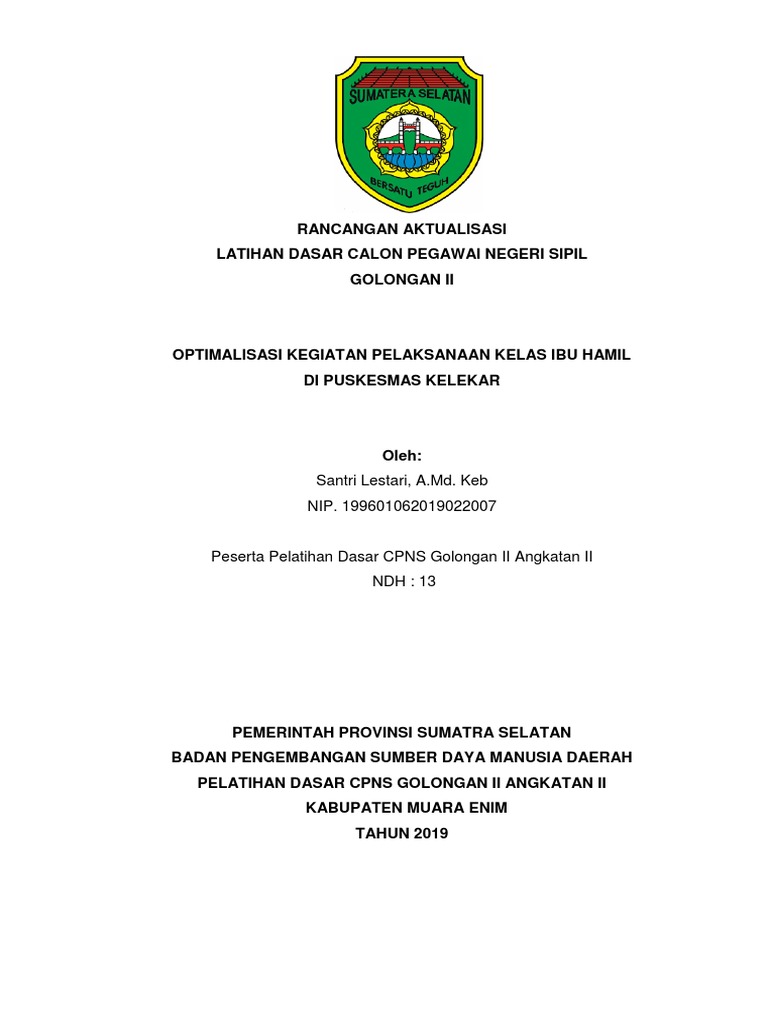 SUMATERA SELATAN

BERSATU TEGUH

RANCANGAN AKTUALISASI
LATIHAN DASAR CALON PEGAWAI NEGERI SIPIL
GOLONGAN II

OPTIMALISASI KEGIATAN PELAKSANAAN KELAS IBU HAMIL
DI PUSKESMAS KELEKAR

Oleh:
Santri Lestari, A.Md. Keb
NIP. 199601062019022007

Peserta Pelatihan Dasar CPNS Golongan II Angkatan II
NDH : 13

PEMERINTAH PROVINSI SUMATRA SELATAN
BADAN PENGEMBANGAN SUMBER DAYA MANUSIA DAERAH
PELATIHAN DASAR CPNS GOLONGAN II ANGKATAN II
KABUPATEN MUARA ENIM
TAHUN 2019